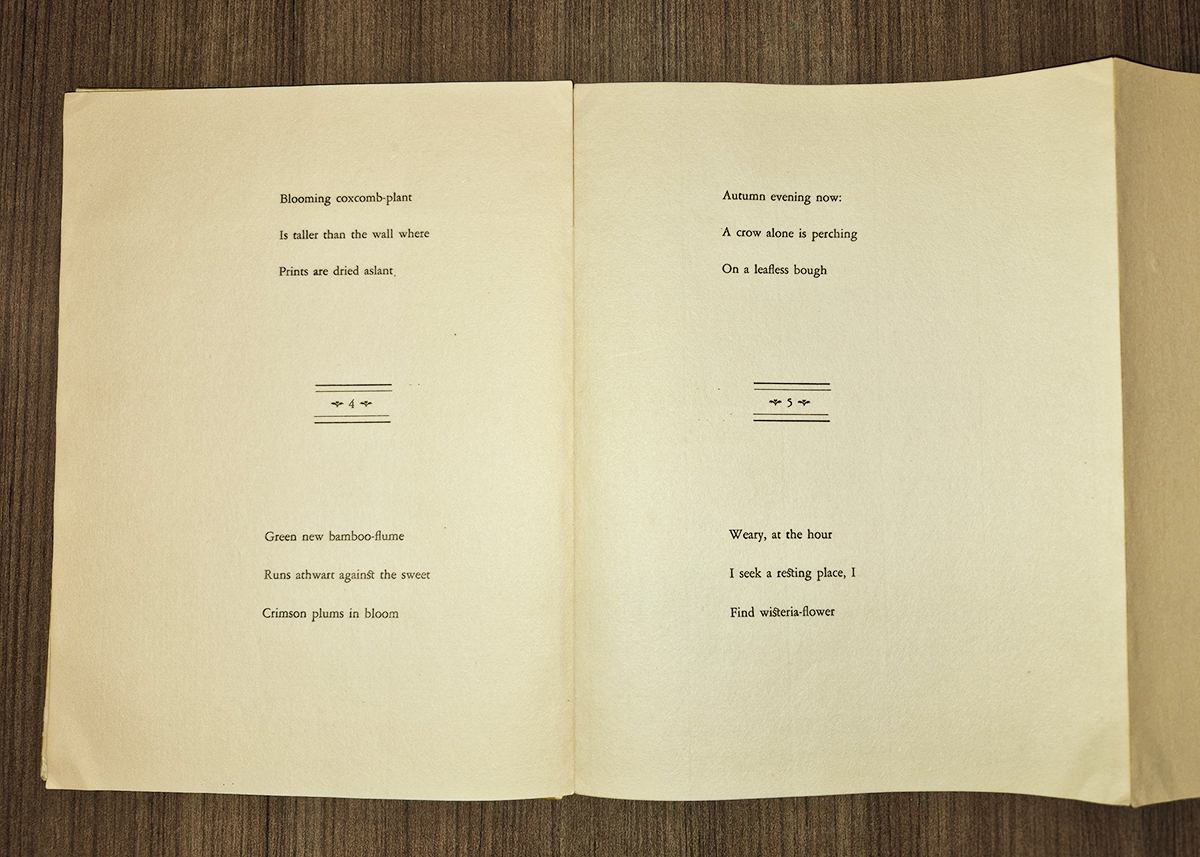 Blooming coxcomb-plant

Is taller than the wall where

Prints are dried aslant.

4

Green new bamboo-flume

Runs athwart against the sweet

Crimson plums in bloom

Autumn evening now:

A crow alone is perching

On a leafless bough

5

Weary, at the hour

I seek a resting place, I

Find wisteria-flower